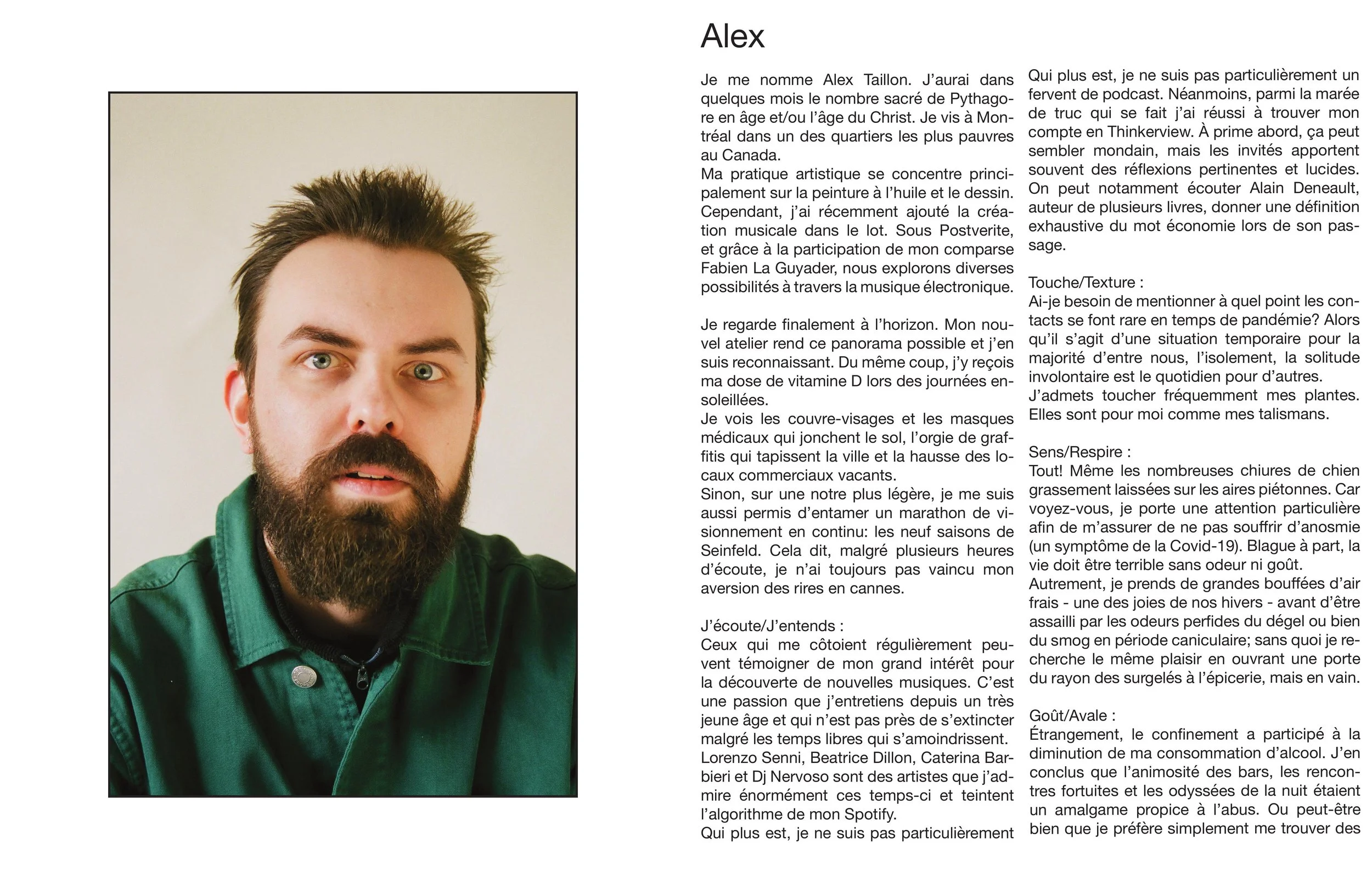 Alex

Je me nomme Alex Taillon. J'aurai dans quelques mois le nombre sacré de Pythagore en âge et/ou l'âge du Christ. Je vis à Montréal dans un des quartiers les plus pauvres au Canada.
Ma pratique artistique se concentre principalement sur la peinture à l'huile et le dessin. Cependant, j'ai récemment ajouté la création musicale dans le lot. Sous Postverite, et grâce à la participation de mon comparse Fabien La Guyader, nous explorons diverses possibilités à travers la musique électronique.

Je regarde finalement à l'horizon. Mon nouvel atelier rend ce panorama possible et j'en suis reconnaissant. Du même coup, j'y reçois ma dose de vitamine D lors des journées ensoleillées.
Je vois les couvre-visages et les masques médicaux qui jonchent le sol, l'orgie de graffitis qui tapissent la ville et la hausse des locaux commerciaux vacants.
Sinon, sur une notre plus légère, je me suis aussi permis d'entamer un marathon de visionnement en continu: les neuf saisons de Seinfeld. Cela dit, malgré plusieurs heures d'écoute, je n'ai toujours pas vaincu mon aversion des rires en cannes.

J'écoute/J'entends :
Ceux qui me côtoient régulièrement peuvent témoigner de mon grand intérêt pour la découverte de nouvelles musiques. C'est une passion que j'entretiens depuis un très jeune âge et qui n'est pas près de s'extincter malgré les temps libres qui s'amoindrissent.
Lorenzo Senni, Beatrice Dillon, Caterina Barbieri et Dj Nervoso sont des artistes que j'admire énormément ces temps-ci et teintent l'algorithme de mon Spotify.
Qui plus est, je ne suis pas particulièrement

Qui plus est, je ne suis pas particulièrement un fervent de podcast. Néanmoins, parmi la marée de truc qui se fait j'ai réussi à trouver mon compte en Thinkerview. À prime abord, ça peut sembler mondain, mais les invités apportent souvent des réflexions pertinentes et lucides. On peut notamment écouter Alain Deneault, auteur de plusieurs livres, donner une définition exhaustive du mot économie lors de son passage.

Touche/Texture :
Ai-je besoin de mentionner à quel point les contacts se font rare en temps de pandémie? Alors qu'il s'agit d'une situation temporaire pour la majorité d'entre nous, l'isolement, la solitude involontaire est le quotidien pour d'autres.
J'admets toucher fréquemment mes plantes. Elles sont pour moi comme mes talismans.

Sens/Respire :
Tout! Même les nombreuses chiures de chien grassement laissées sur les aires piétonnes. Car voyez-vous, je porte une attention particulière afin de m'assurer de ne pas souffrir d'anosmie (un symptôme de la Covid-19). Blague à part, la vie doit être terrible sans odeur ni goût.
Autrement, je prends de grandes bouffées d'air frais - une des joies de nos hivers - avant d'être assailli par les odeurs perfides du dégel ou bien du smog en période caniculaire; sans quoi je recherche le même plaisir en ouvrant une porte du rayon des surgelés à l'épicerie, mais en vain.

Goût/Avale :
Étrangement, le confinement a participé à la diminution de ma consommation d'alcool. J'en conclus que l'animosité des bars, les rencontres fortuites et les odyssées de la nuit étaient un amalgame propice à l'abus. Ou peut-être bien que je préfère simplement me trouver des